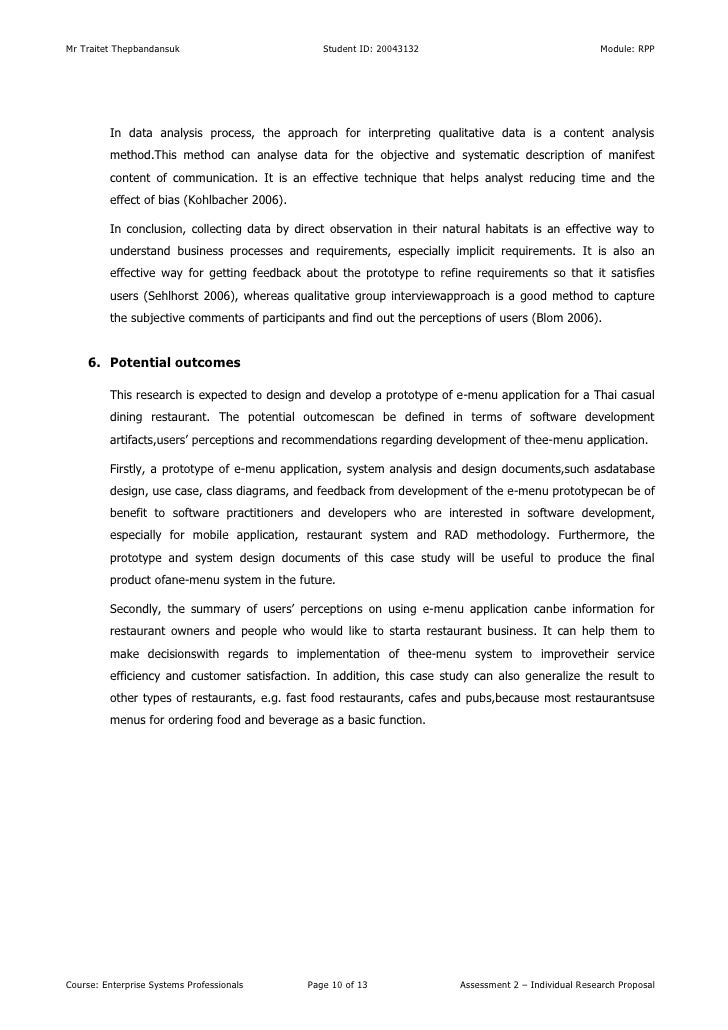 Mr Traitet Thepbandansuk Student ID: 20043132 Module: RPP

In data analysis process, the approach for interpreting qualitative data is a content analysis method.This method can analyse data for the objective and systematic description of manifest content of communication. It is an effective technique that helps analyst reducing time and the effect of bias (Kohlbacher 2006).

In conclusion, collecting data by direct observation in their natural habitats is an effective way to understand business processes and requirements, especially implicit requirements. It is also an effective way for getting feedback about the prototype to refine requirements so that it satisfies users (Sehlhorst 2006), whereas qualitative group interviewapproach is a good method to capture the subjective comments of participants and find out the perceptions of users (Blom 2006).

6. Potential outcomes

This research is expected to design and develop a prototype of e-menu application for a Thai casual dining restaurant. The potential outcomescan be defined in terms of software development artifacts,users' perceptions and recommendations regarding development of thee-menu application.

Firstly, a prototype of e-menu application, system analysis and design documents,such asdatabase design, use case, class diagrams, and feedback from development of the e-menu prototypecan be of benefit to software practitioners and developers who are interested in software development, especially for mobile application, restaurant system and RAD methodology. Furthermore, the prototype and system design documents of this case study will be useful to produce the final product ofane-menu system in the future.

Secondly, the summary of users' perceptions on using e-menu application canbe information for restaurant owners and people who would like to starta restaurant business. It can help them to make decisionswith regards to implementation of thee-menu system to improvetheir service efficiency and customer satisfaction. In addition, this case study can also generalize the result to other types of restaurants, e.g. fast food restaurants, cafes and pubs,because most restaurantsuse menus for ordering food and beverage as a basic function.

Course: Enterprise Systems Professionals Page 10 of 13 Assessment 2 – Individual Research Proposal